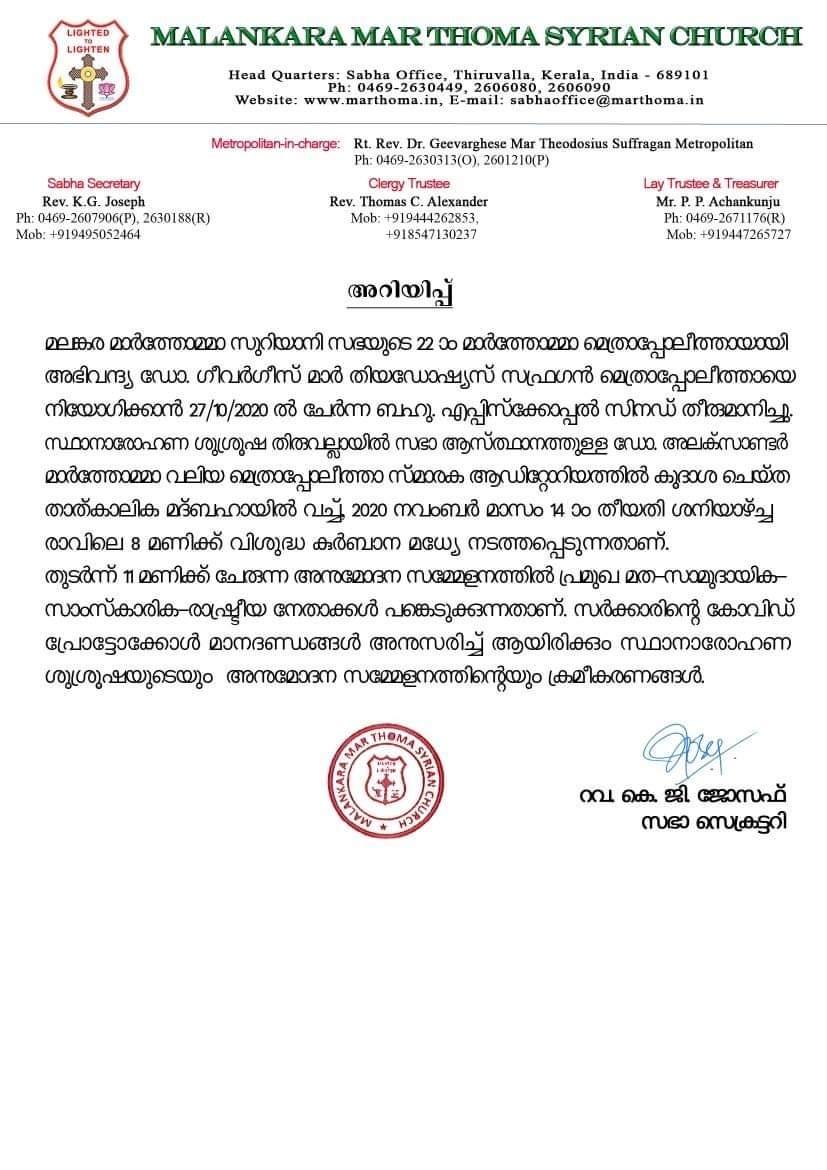 LIGHTED TO LIGHTEN

MALANKARA MAR THOMA SYRIAN CHURCH

Head Quarters: Sabha Office, Thiruvalla, Kerala, India - 689101
Ph: 0469-2630449, 2606080, 2606090
Website: www.marthoma.in, E-mail: sabhaoffice@marthoma.in

Metropolitan-in-charge: Rt. Rev. Dr. Geevarghese Mar Theodosius Suffragan Metropolitan
Ph: 0469-2630313(O), 2601210(P)

Sabha Secretary
Rev. K.G. Joseph
Ph: 0469-2607906(P), 2630188(R)
Mob: +919495052464

Clergy Trustee
Rev. Thomas C. Alexander
Mob: +919444262853,
+918547130237

Lay Trustee & Treasurer
Mr. P. P. Achankunju
Ph: 0469-2671176(R)
Mob: +919447265727

അറിയിപ്പ്

മലങ്കര മാർത്തോമ്മാ സുറിയാനി സഭയുടെ 22 ാം മാർത്തോമ്മാ മെത്രാപ്പോലീത്തായായി അഭിവന്ദ്യ ഡോ. ഗീവർഗീസ് മാർ തിയഡോഷ്യസ് സഫ്രഗൻ മെത്രാപ്പോലീത്തായെ നിയോഗിക്കാൻ 27/10/2020 ൽ ചേർന്ന ബഹു. എപ്പിസ്ക്കോപ്പൽ സിനഡ് തീരുമാനിച്ചു. സ്ഥാനാരോഹണ ശുശ്രൂഷ തിരുവല്ലായിൽ സഭാ ആസ്ഥാനത്തുള്ള ഡോ. അലക്സാണ്ടർ മാർത്തോമ്മാ വലിയ മെത്രാപ്പോലീത്താ സ്മാരക ആഡിറ്റോറിയത്തിൽ കൂദാശ ചെയ്ത താത്കാലിക മദ്ബഹായിൽ വച്ച്, 2020 നവംബർ മാസം 14 ാം തീയതി ശനിയാഴ്ച്ച രാവിലെ 8 മണിക്ക് വിശുദ്ധ കുർബാന മധ്യേ നടത്തപ്പെടുന്നതാണ്.
തുടർന്ന് 11 മണിക്ക് ചേരുന്ന അനുമോദന സമ്മേളനത്തിൽ പ്രമുഖ മത-സാമുദായിക-സാംസ്കാരിക-രാഷ്ട്രീയ നേതാക്കൾ പങ്കെടുക്കുന്നതാണ്. സർക്കാരിന്റെ കോവിഡ് പ്രോട്ടോക്കോൾ മാനദണ്ഡങ്ങൾ അനുസരിച്ച് ആയിരിക്കും സ്ഥാനാരോഹണ ശുശ്രൂഷയുടെയും അനുമോദന സമ്മേളനത്തിന്റെയും ക്രമീകരണങ്ങൾ.

MALANKARA MAR THOMA SYRIAN CHURCH

റവ. കെ. ജി. ജോസഫ്
സഭാ സെക്രട്ടറി